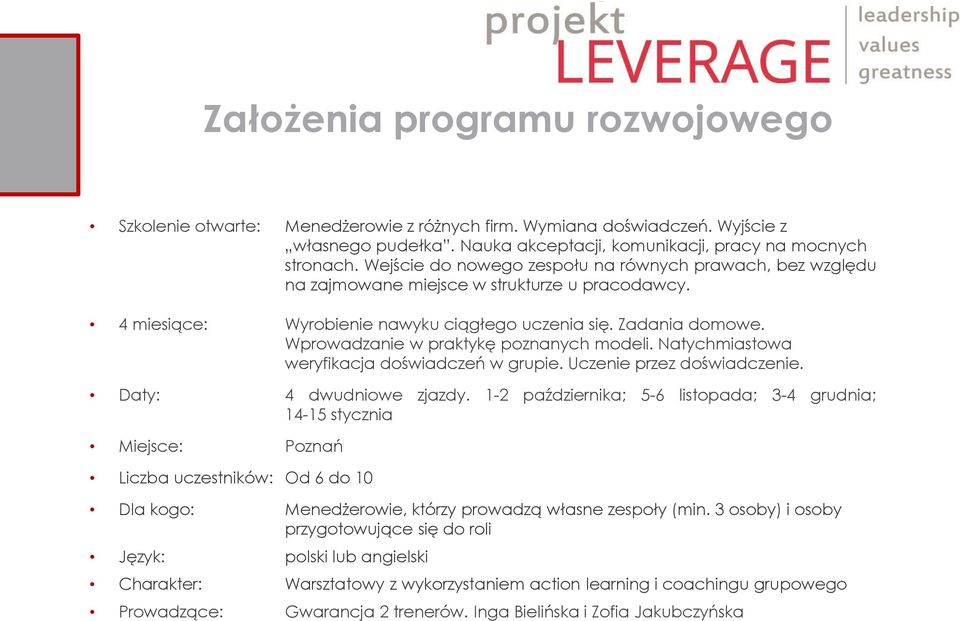 projekt LEVERAGE

leadership
values
greatness

Założenia programu rozwojowego

• Szkolenie otwarte: Menedżerowie z różnych firm. Wymiana doświadczeń. Wyjście z „własnego pudełka". Nauka akceptacji, komunikacji, pracy na mocnych stronach. Wejście do nowego zespołu na równych prawach, bez względu na zajmowane miejsce w strukturze u pracodawcy.

• 4 miesiące: Wyrobienie nawyku ciągłego uczenia się. Zadania domowe. Wprowadzanie w praktykę poznanych modeli. Natychmiastowa weryfikacja doświadczeń w grupie. Uczenie przez doświadczenie.

• Daty: 4 dwudniowe zjazdy. 1-2 października; 5-6 listopada; 3-4 grudnia; 14-15 stycznia

• Miejsce: Poznań

• Liczba uczestników: Od 6 do 10

• Dla kogo: Menedżerowie, którzy prowadzą własne zespoły (min. 3 osoby) i osoby przygotowujące się do roli

• Język: polski lub angielski

• Charakter: Warsztatowy z wykorzystaniem action learning i coachingu grupowego

• Prowadzące: Gwarancja 2 trenerów. Inga Bielińska i Zofia Jakubczyńska